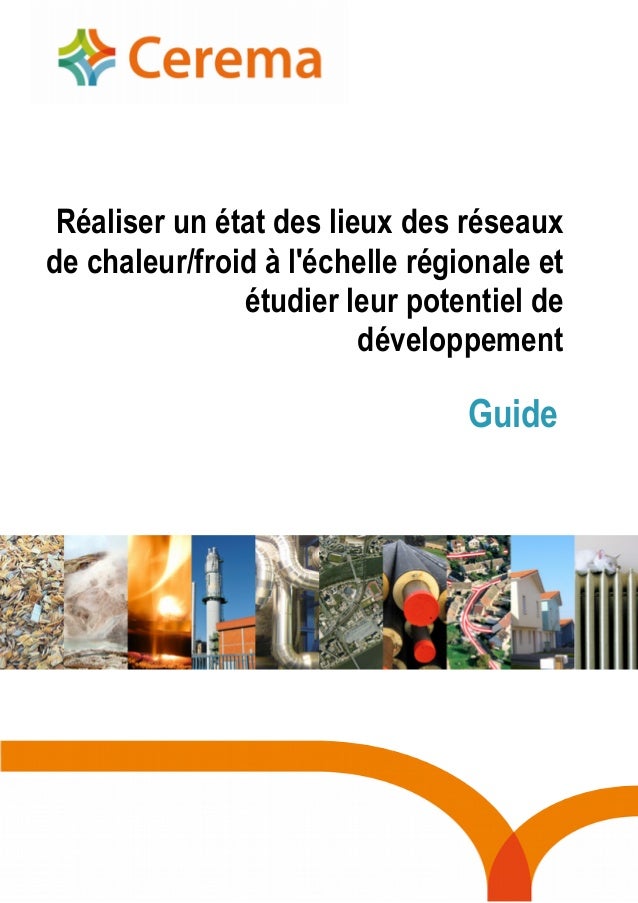 Cerema

Réaliser un état des lieux des réseaux de chaleur/froid à l'échelle régionale et étudier leur potentiel de développement

Guide